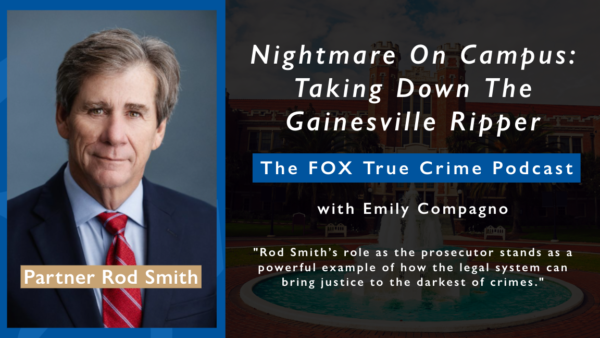 Partner Rod Smith

Nightmare On Campus: Taking Down The Gainesville Ripper

The FOX True Crime Podcast

with Emily Compagno

"Rod Smith's role as the prosecutor stands as a powerful example of how the legal system can bring justice to the darkest of crimes."